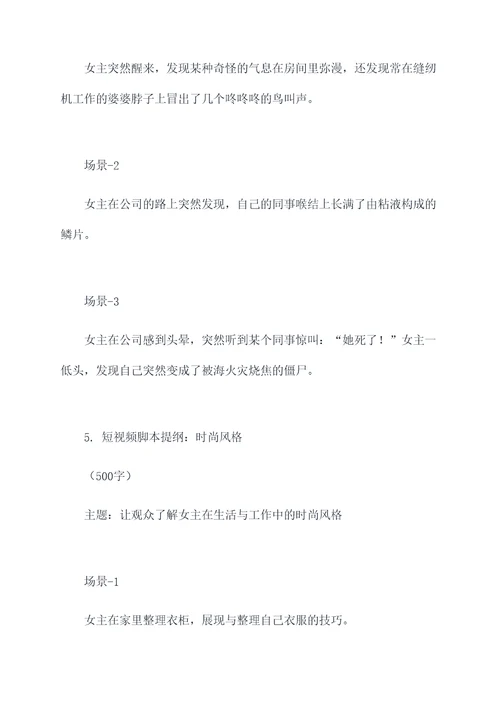 女主突然醒来，发现某种奇怪的气息在房间里弥漫，还发现常在缝纫机工作的婆婆脖子上冒出了几个咚咚咚的鸟叫声。

场景-2

女主在公司的路上突然发现，自己的同事喉结上长满了由粘液构成的鳞片。

场景-3

女主在公司感到头晕，突然听到某个同事惊叫：“她死了！”女主一低头，发现自己突然变成了被海火灾烧焦的僵尸。

5. 短视频脚本提纲：时尚风格

（500字）

主题：让观众了解女主在生活与工作中的时尚风格

场景-1

女主在家里整理衣柜，展现与整理自己衣服的技巧。